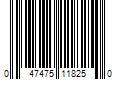 0 47475 11825 0